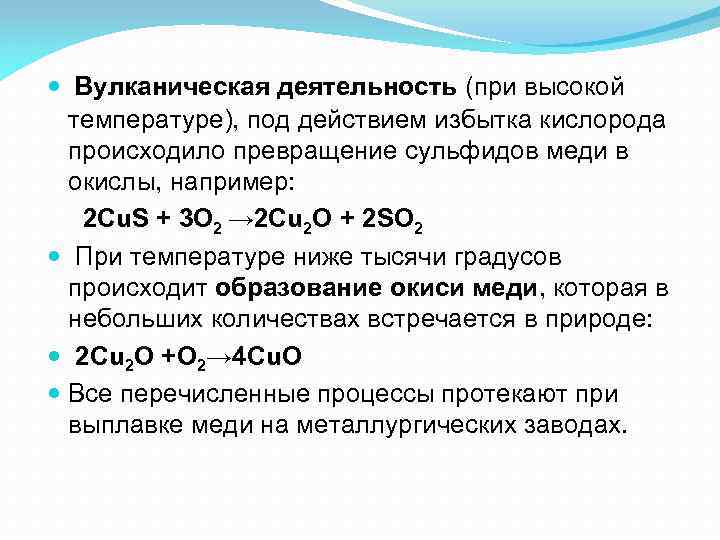 • Вулканическая деятельность (при высокой температуре), под действием избытка кислорода происходило превращение сульфидов меди в окислы, например:

$2CuS + 3O_2 \rightarrow 2Cu_2O + 2SO_2$

• При температуре ниже тысячи градусов происходит образование окиси меди, которая в небольших количествах встречается в природе:

• $2Cu_2O + O_2 \rightarrow 4CuO$

• Все перечисленные процессы протекают при выплавке меди на металлургических заводах.